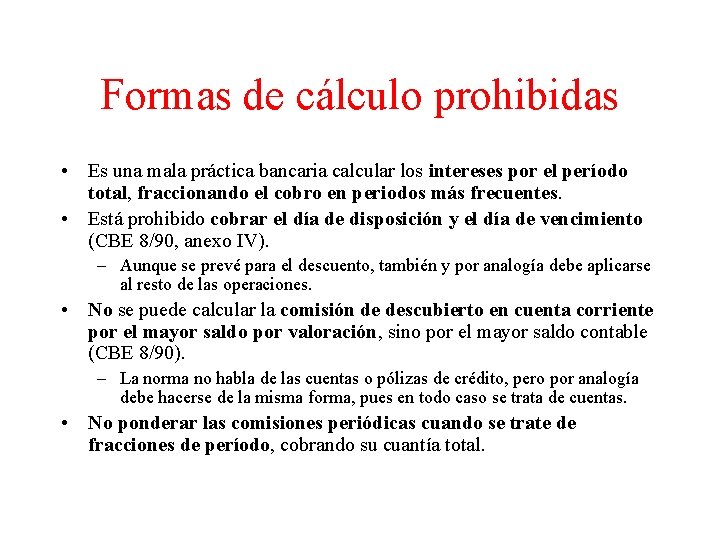 Formas de cálculo prohibidas

• Es una mala práctica bancaria calcular los intereses por el período total, fraccionando el cobro en periodos más frecuentes.
• Está prohibido cobrar el día de disposición y el día de vencimiento (CBE 8/90, anexo IV).
– Aunque se prevé para el descuento, también y por analogía debe aplicarse al resto de las operaciones.
• No se puede calcular la comisión de descubierto en cuenta corriente por el mayor saldo por valoración, sino por el mayor saldo contable (CBE 8/90).
– La norma no habla de las cuentas o pólizas de crédito, pero por analogía debe hacerse de la misma forma, pues en todo caso se trata de cuentas.
• No ponderar las comisiones periódicas cuando se trate de fracciones de período, cobrando su cuantía total.